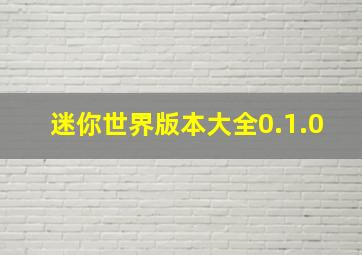 迷你世界版本大全0.1.0